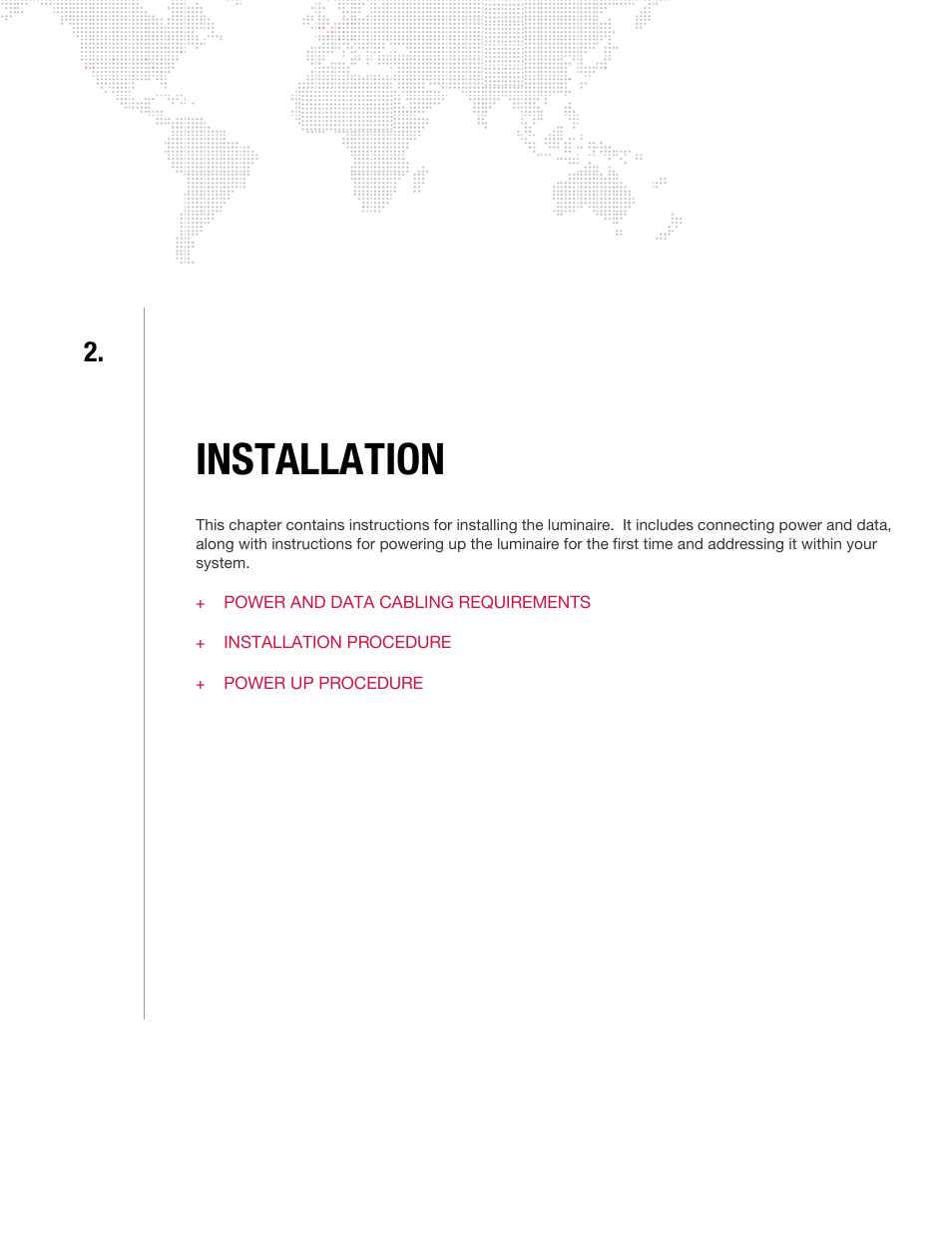 2.

INSTALLATION

This chapter contains instructions for installing the luminaire. It includes connecting power and data, along with instructions for powering up the luminaire for the first time and addressing it within your system.

+ POWER AND DATA CABLING REQUIREMENTS

+ INSTALLATION PROCEDURE

+ POWER UP PROCEDURE